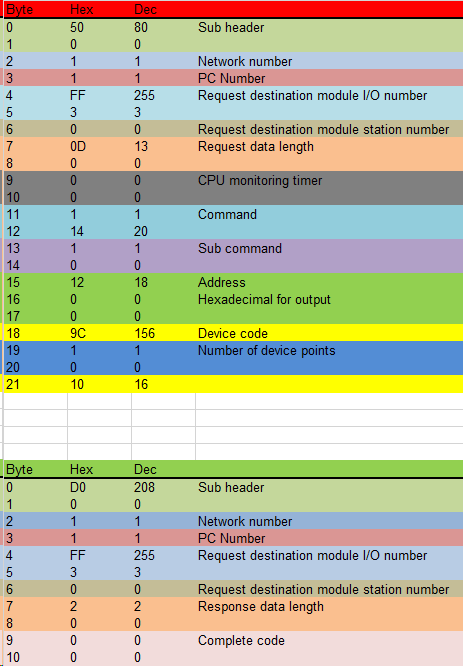 | Byte | Hex | Dec | |
|---|---|---|---|
| 0 | 50 | 80 | Sub header |
| 1 | 0 | 0 | |
| 2 | 1 | 1 | Network number |
| 3 | 1 | 1 | PC Number |
| 4 | FF | 255 | Request destination module I/O number |
| 5 | 3 | 3 | |
| 6 | 0 | 0 | Request destination module station number |
| 7 | 0D | 13 | Request data length |
| 8 | 0 | 0 | |
| 9 | 0 | 0 | CPU monitoring timer |
| 10 | 0 | 0 | |
| 11 | 1 | 1 | Command |
| 12 | 14 | 20 | |
| 13 | 1 | 1 | Sub command |
| 14 | 0 | 0 | |
| 15 | 12 | 18 | Address |
| 16 | 0 | 0 | Hexadecimal for output |
| 17 | 0 | 0 | |
| 18 | 9C | 156 | Device code |
| 19 | 1 | 1 | Number of device points |
| 20 | 0 | 0 | |
| 21 | 10 | 16 | |

| Byte | Hex | Dec | |
|---|---|---|---|
| 0 | D0 | 208 | Sub header |
| 1 | 0 | 0 | |
| 2 | 1 | 1 | Network number |
| 3 | 1 | 1 | PC Number |
| 4 | FF | 255 | Request destination module I/O number |
| 5 | 3 | 3 | |
| 6 | 0 | 0 | Request destination module station number |
| 7 | 2 | 2 | Response data length |
| 8 | 0 | 0 | |
| 9 | 0 | 0 | Complete code |
| 10 | 0 | 0 | |